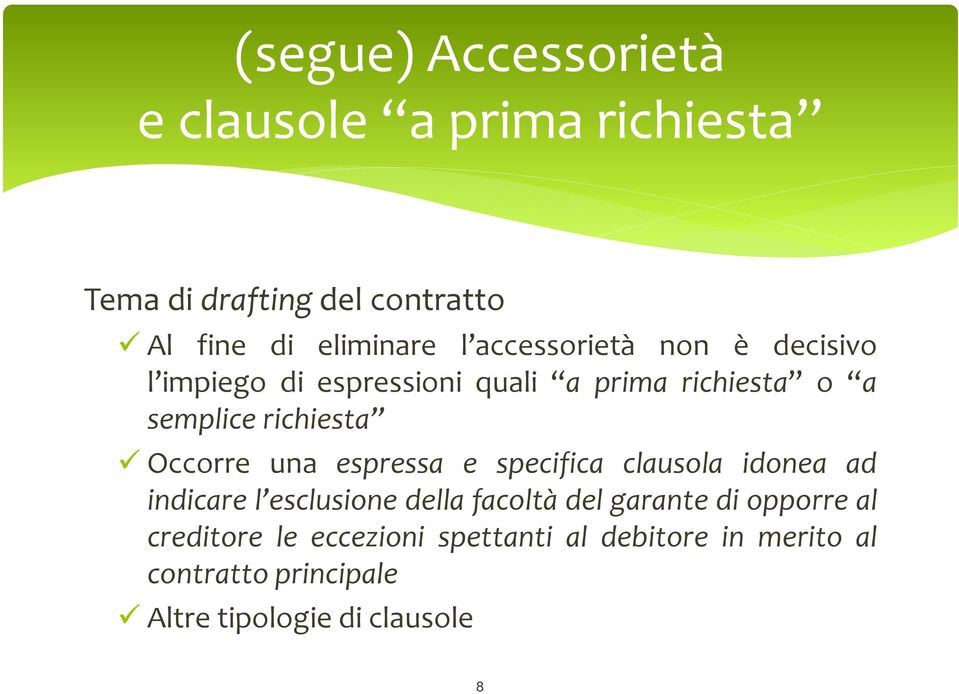 (segue) Accessorietà e clausole “a prima richiesta”

Tema di drafting del contratto

✓ Al fine di eliminare l’accessorietà non è decisivo l’impiego di espressioni quali “a prima richiesta” o “a semplice richiesta”

✓ Occorre una espressa e specifica clausola idonea ad indicare l’esclusione della facoltà del garante di opporre al creditore le eccezioni spettanti al debitore in merito al contratto principale

✓ Altre tipologie di clausole

8